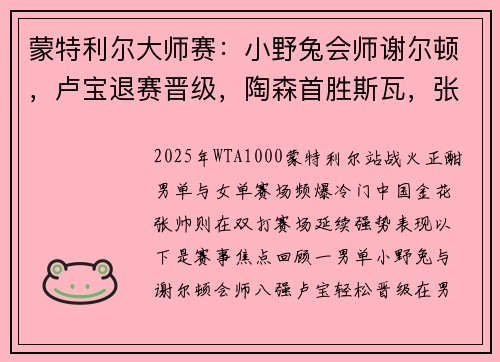 蒙特利尔大师赛：小野兔会师谢尔顿，卢宝退赛晋级，陶森首胜斯瓦，张

2025年WTA1000蒙特利尔站战火正酣男单与女单赛场频爆冷门中国金花张帅则在双打赛场延续强势表现以下是赛事焦点回顾一男单小野兔与谢尔顿会师八强卢宝轻松晋级在男